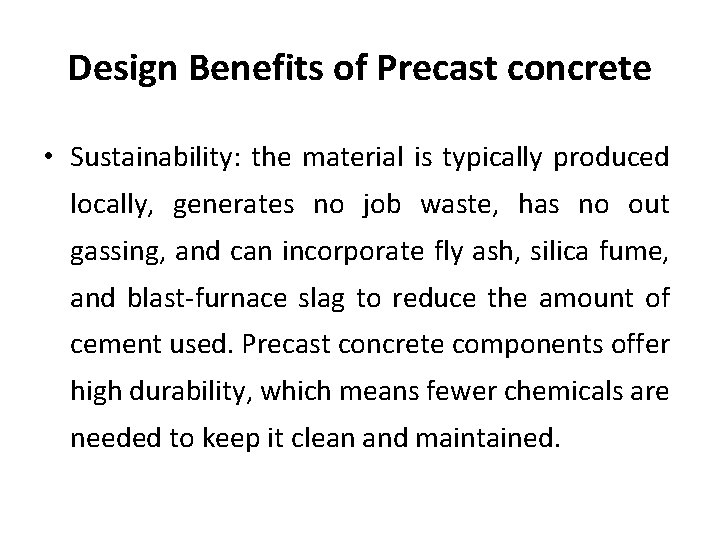 Design Benefits of Precast concrete

• Sustainability: the material is typically produced locally, generates no job waste, has no out gassing, and can incorporate fly ash, silica fume, and blast-furnace slag to reduce the amount of cement used. Precast concrete components offer high durability, which means fewer chemicals are needed to keep it clean and maintained.